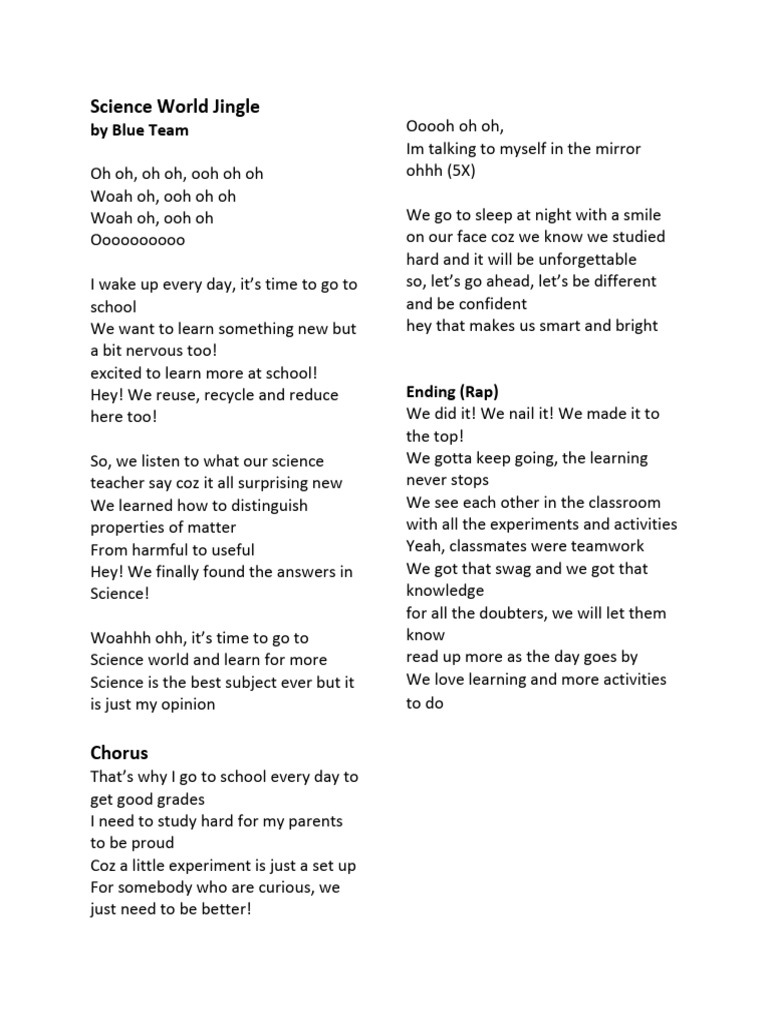 Science World Jingle
by Blue Team

Oh oh, oh oh, ooh oh oh
Woah oh, ooh oh oh
Woah oh, ooh oh
Ooooooooo

I wake up every day, it's time to go to school
We want to learn something new but a bit nervous too!
excited to learn more at school!
Hey! We reuse, recycle and reduce here too!

So, we listen to what our science teacher say coz it all surprising new
We learned how to distinguish properties of matter
From harmful to useful
Hey! We finally found the answers in Science!

Woahhh ohh, it's time to go to Science world and learn for more
Science is the best subject ever but it is just my opinion

Chorus
That's why I go to school every day to get good grades
I need to study hard for my parents to be proud
Coz a little experiment is just a set up
For somebody who are curious, we just need to be better!

Ooooh oh oh,
Im talking to myself in the mirror ohhh (5X)

We go to sleep at night with a smile on our face coz we know we studied hard and it will be unforgettable
so, let's go ahead, let's be different and be confident
hey that makes us smart and bright

Ending (Rap)
We did it! We nail it! We made it to the top!
We gotta keep going, the learning never stops
We see each other in the classroom with all the experiments and activities
Yeah, classmates were teamwork
We got that swag and we got that knowledge
for all the doubters, we will let them know
read up more as the day goes by
We love learning and more activities to do